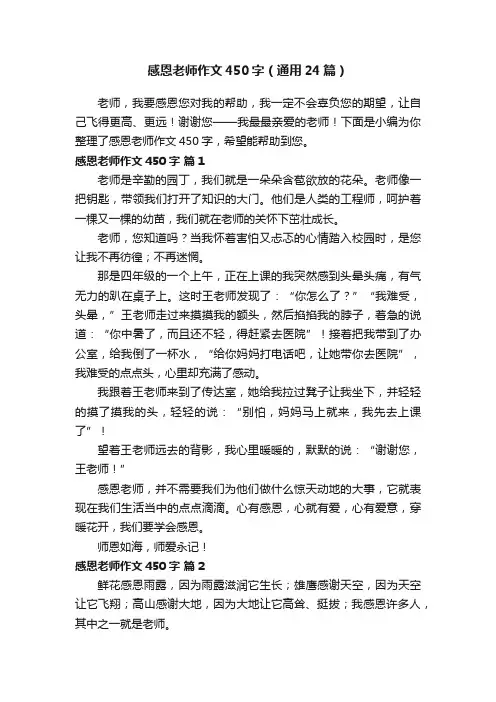 感恩老师作文450字（通用24篇）

老师，我要感恩您对我的帮助，我一定不会辜负您的期望，让自己飞得更高、更远！谢谢您——我最最亲爱的老师！下面是小编为你整理了感恩老师作文450字，希望能帮助到您。

感恩老师作文450字 篇1

老师是辛勤的园丁，我们就是一朵朵含苞欲放的花朵。老师像一把钥匙，带领我们打开了知识的大门。他们是人类的工程师，呵护着一棵又一棵的幼苗，我们就在老师的关怀下茁壮成长。

老师，您知道吗？当我怀着害怕又忐忑的心情踏入校园时，是您让我不再彷徨；不再迷惘。

那是四年级的一个上午，正在上课的我突然感到头晕头痛，有气无力的趴在桌子上。这时王老师发现了：“你怎么了？”“我难受，头晕，”王老师走过来摸摸我的额头，然后掐掐我的脖子，着急的说道：“你中暑了，而且还不轻，得赶紧去医院”！接着把我带到了办公室，给我倒了一杯水，“给你妈妈打电话吧，让她带你去医院”，我难受的点点头，心里却充满了感动。

我跟着王老师来到了传达室，她给我拉过凳子让我坐下，并轻轻的摸了摸我的头，轻轻的说：“别怕，妈妈马上就来，我先去上课了”！

望着王老师远去的背影，我心里暖暖的，默默的说：“谢谢您，王老师！”

感恩老师，并不需要我们为他们做什么惊天动地的大事，它就表现在我们生活当中的点点滴滴。心有感恩，心就有爱，心有爱意，穿暖花开，我们要学会感恩。

师恩如海，师爱永记！

感恩老师作文450字 篇2

鲜花感恩雨露，因为雨露滋润它生长；雄鹰感谢天空，因为天空让它飞翔；高山感谢大地，因为大地让它高耸、挺拔；我感恩许多人，其中之一就是老师。